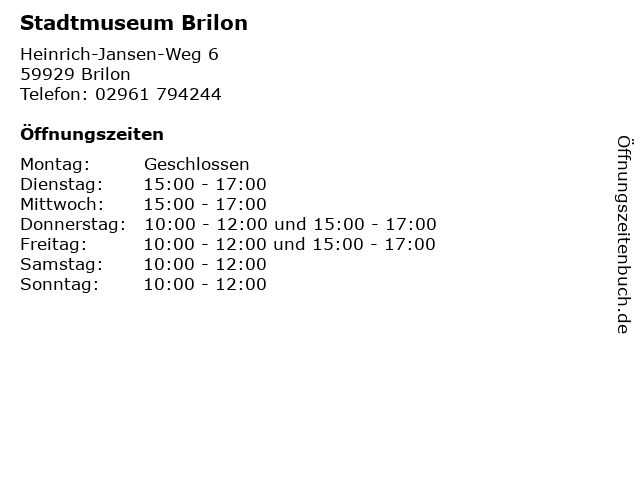 Stadtmuseum Brilon

Heinrich-Jansen-Weg 6
59929 Brilon
Telefon: 02961 794244

Öffnungszeiten

Montag: Geschlossen
Dienstag: 15:00 - 17:00
Mittwoch: 15:00 - 17:00
Donnerstag: 10:00 - 12:00 und 15:00 - 17:00
Freitag: 10:00 - 12:00 und 15:00 - 17:00
Samstag: 10:00 - 12:00
Sonntag: 10:00 - 12:00

Öffnungszeitenbuch.de